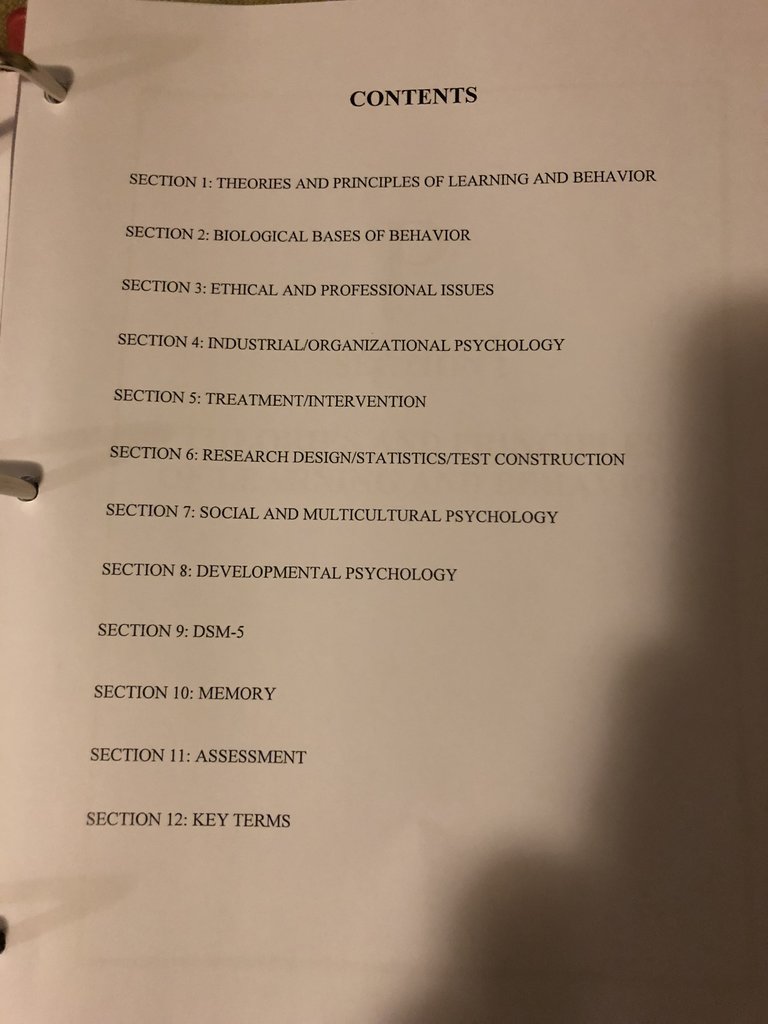 CONTENTS

SECTION 1: THEORIES AND PRINCIPLES OF LEARNING AND BEHAVIOR

SECTION 2: BIOLOGICAL BASES OF BEHAVIOR

SECTION 3: ETHICAL AND PROFESSIONAL ISSUES

SECTION 4: INDUSTRIAL/ORGANIZATIONAL PSYCHOLOGY

SECTION 5: TREATMENT/INTERVENTION

SECTION 6: RESEARCH DESIGN/STATISTICS/TEST CONSTRUCTION

SECTION 7: SOCIAL AND MULTICULTURAL PSYCHOLOGY

SECTION 8: DEVELOPMENTAL PSYCHOLOGY

SECTION 9: DSM-5

SECTION 10: MEMORY

SECTION 11: ASSESSMENT

SECTION 12: KEY TERMS